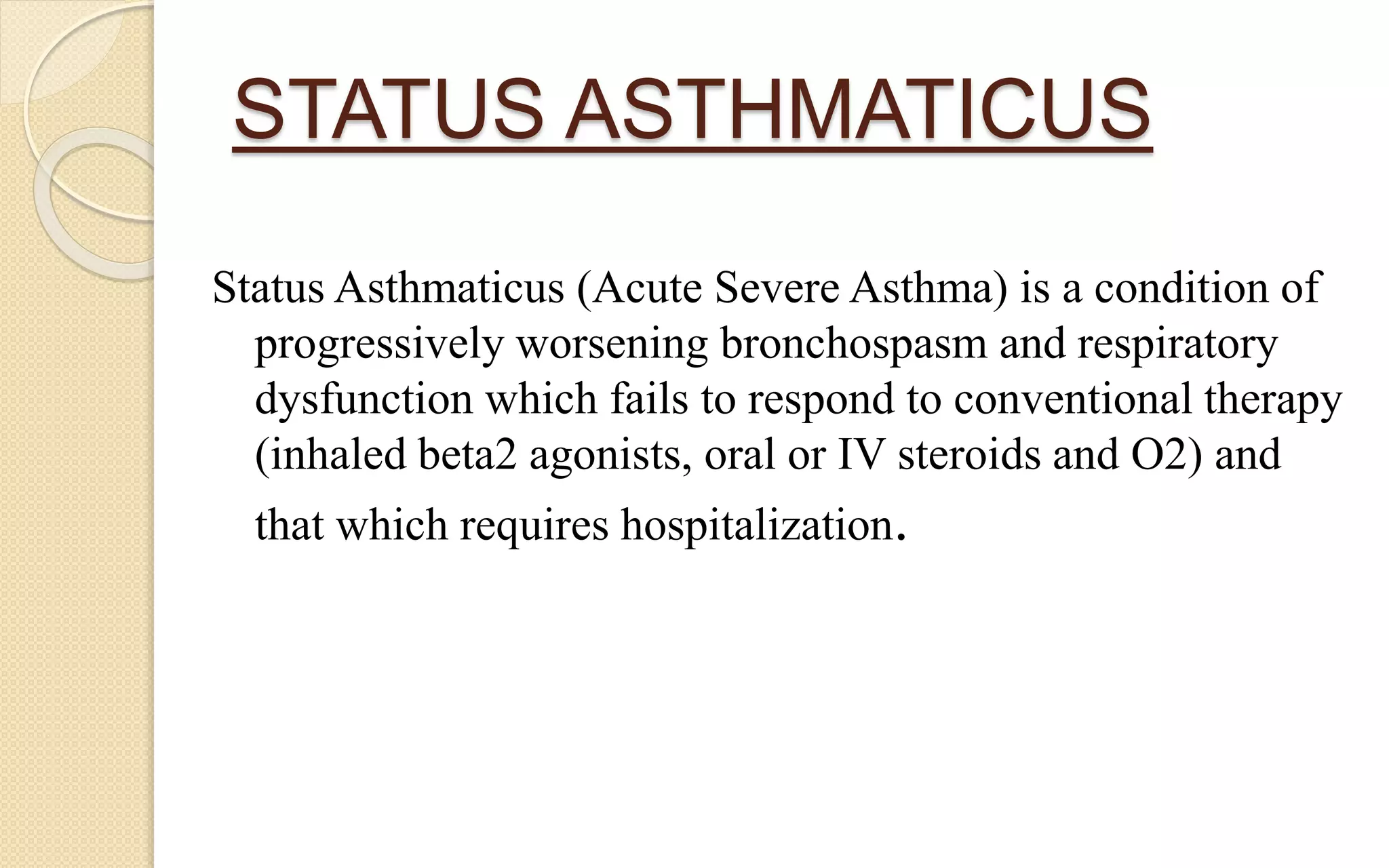 STATUS ASTHMATICUS

Status Asthmaticus (Acute Severe Asthma) is a condition of progressively worsening bronchospasm and respiratory dysfunction which fails to respond to conventional therapy (inhaled beta2 agonists, oral or IV steroids and O2) and that which requires hospitalization.